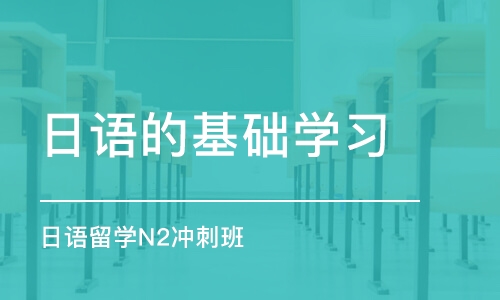 日语的基础学习

日语留学N2冲刺班